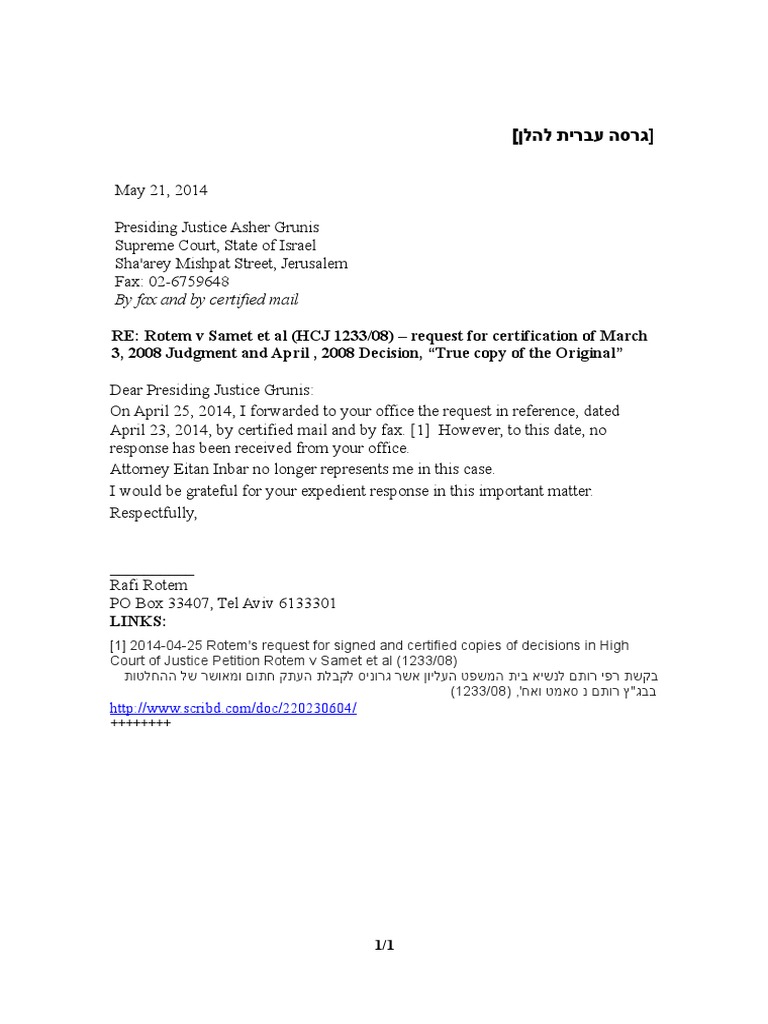 [גרסה עברית להלן]

May 21, 2014

Presiding Justice Asher Grunis
Supreme Court, State of Israel
Sha'arey Mishpat Street, Jerusalem
Fax: 02-6759648
By fax and by certified mail

RE: Rotem v Samet et al (HCJ 1233/08) – request for certification of March 3, 2008 Judgment and April , 2008 Decision, "True copy of the Original"

Dear Presiding Justice Grunis:
On April 25, 2014, I forwarded to your office the request in reference, dated April 23, 2014, by certified mail and by fax. [1] However, to this date, no response has been received from your office.
Attorney Eitan Inbar no longer represents me in this case.
I would be grateful for your expedient response in this important matter.
Respectfully,

____________
Rafi Rotem
PO Box 33407, Tel Aviv 6133301
LINKS:
[1] 2014-04-25 Rotem's request for signed and certified copies of decisions in High Court of Justice Petition Rotem v Samet et al (1233/08)
בקשת רפי רותם לנשיא בית המשפט העליון אשר גרוניס לקבלת העתק חתום ומאושר של ההחלטות בבג"ץ רותם נ סאמט ואח', (1233/08)
http://www.scribd.com/doc/220230604/
++++++++

1/1